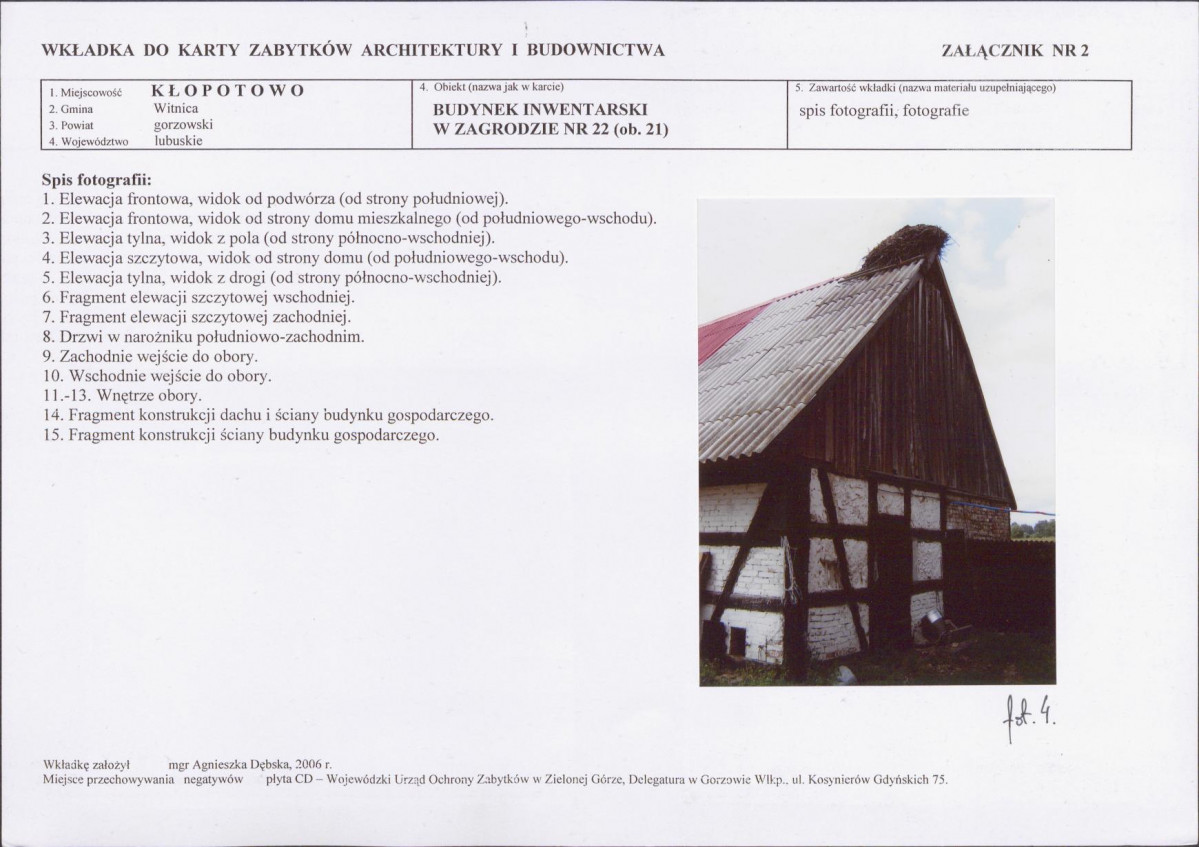 WKŁADKA DO KARTY ZABYTKÓW ARCHITEKTURY I BUDOWNICTWA

ZAŁĄCZNIK NR 2

| 1. Miejscowość KŁOPOTOWO<br>2. Gmina Witnica<br>3. Powiat gorzowski<br>4. Województwo lubuskie | 4. Obiekt (nazwa jak w karcie)<br>BUDYNEK INWENTARSKI W ZAGRODZIE NR 22 (ob. 21) | 5. Zawartość wkładki (nazwa materiału uzupełniającego)<br>spis fotografii, fotografie |
|---|---|---|

Spis fotografii:
1. Elewacja frontowa, widok od podwórza (od strony południowej).
2. Elewacja frontowa, widok od strony domu mieszkalnego (od południowego-wschodu).
3. Elewacja tylna, widok z pola (od strony północno-wschodniej).
4. Elewacja szczytowa, widok od strony domu (od południowego-wschodu).
5. Elewacja tylna, widok z drogi (od strony północno-wschodniej).
6. Fragment elewacji szczytowej wschodniej.
7. Fragment elewacji szczytowej zachodniej.
8. Drzwi w narożniku południowo-zachodnim.
9. Zachodnie wejście do obory.
10. Wschodnie wejście do obory.
11.-13. Wnętrze obory.
14. Fragment konstrukcji dachu i ściany budynku gospodarczego.
15. Fragment konstrukcji ściany budynku gospodarczego.

fot. 4.

Wkładkę założył mgr Agnieszka Dębska, 2006 r.
Miejsce przechowywania negatywów płyta CD – Wojewódzki Urząd Ochrony Zabytków w Zielonej Górze, Delegatura w Gorzowie Wlkp., ul. Kosynierów Gdyńskich 75.